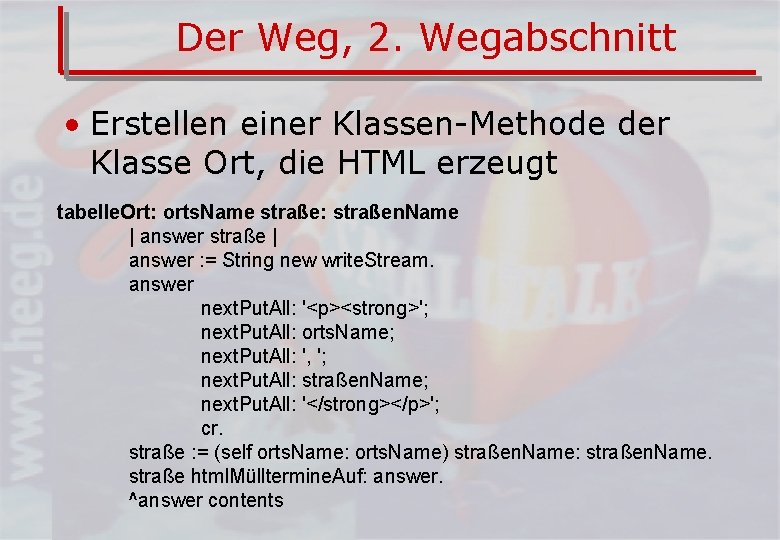 Der Weg, 2. Wegabschnitt

• Erstellen einer Klassen-Methode der Klasse Ort, die HTML erzeugt

tabelleOrt: ortsName straße: straßenName
| answer straße |
answer := String new writeStream.
answer
nextPutAll: '<p><strong>';
nextPutAll: ortsName;
nextPutAll: ', ';
nextPutAll: straßenName;
nextPutAll: '</strong></p>';
cr.
straße := (self ortsName: ortsName) straßenName: straßenName.
straße htmlMülltermineAuf: answer.
^answer contents

www.heeg.de

SMALLTALK